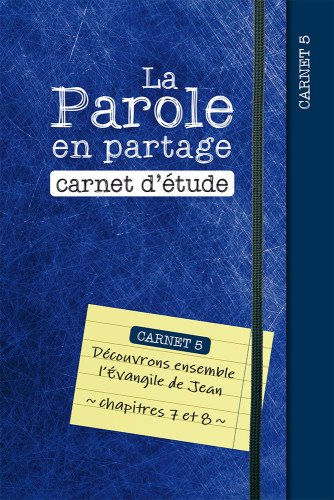 La Parole en partage

carnet d'étude

CARNET 5

CARNET 5

Découvrons ensemble l'Évangile de Jean

~ chapitres 7 et 8 ~